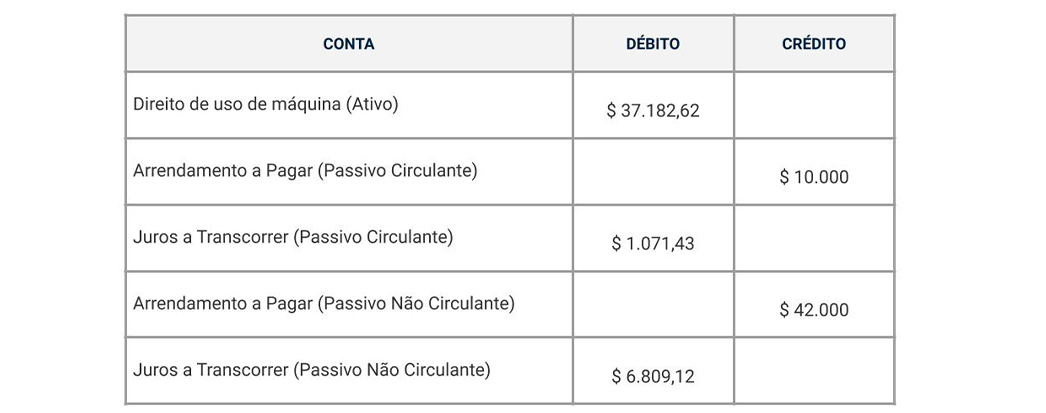 | CONTA | DÉBITO | CRÉDITO |
|---|---|---|
| Direito de uso de máquina (Ativo) | \$ 37.182,62 | |
| Arrendamento a Pagar (Passivo Circulante) | | \$ 10.000 |
| Juros a Transcorrer (Passivo Circulante) | \$ 1.071,43 | |
| Arrendamento a Pagar (Passivo Não Circulante) | | \$ 42.000 |
| Juros a Transcorrer (Passivo Não Circulante) | \$ 6.809,12 | |